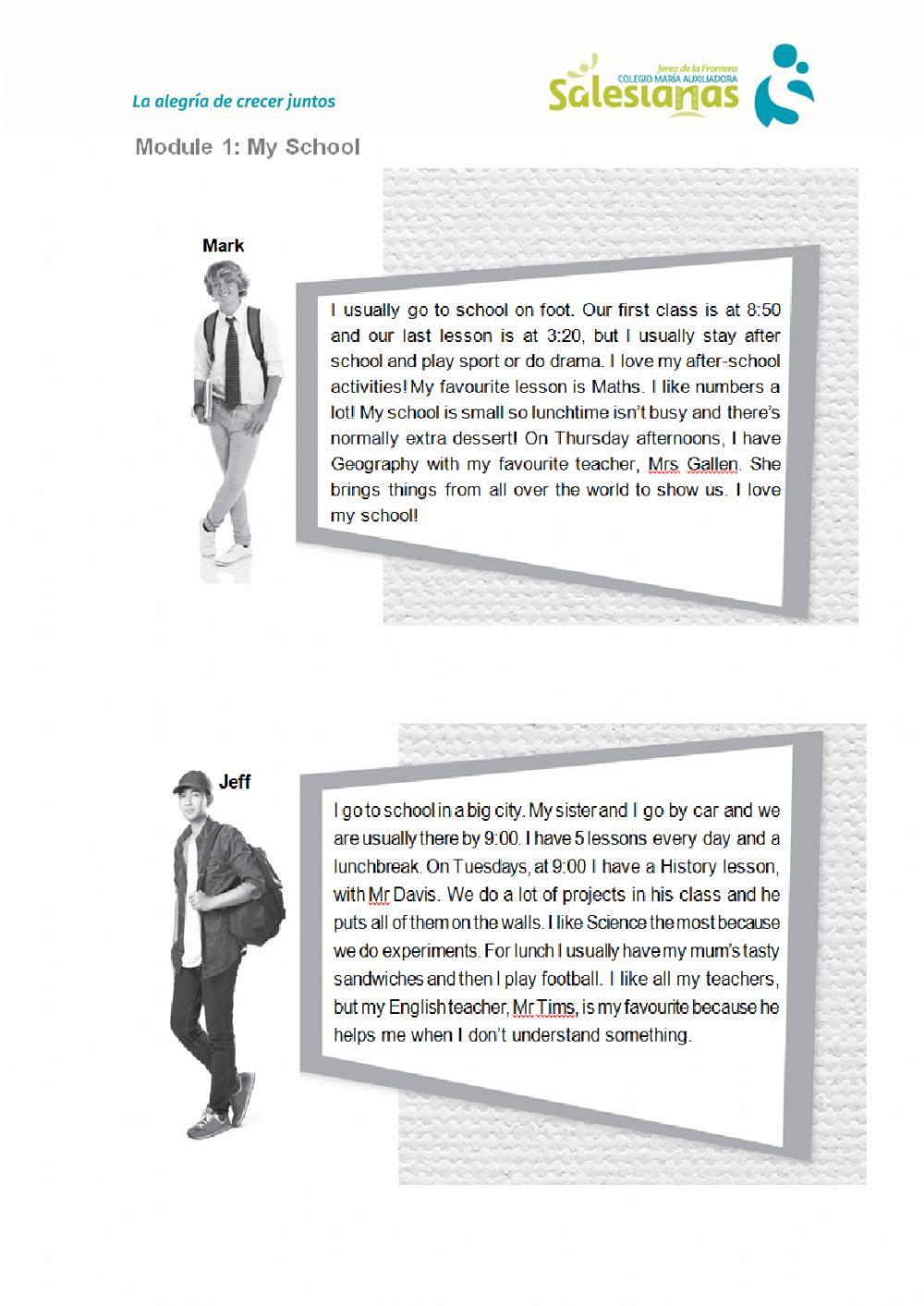 La alegría de crecer juntos

Jerez de la Frontera
COLEGIO MARÍA AUXILIADORA
Salesianas

Module 1: My School

Mark

I usually go to school on foot. Our first class is at 8:50 and our last lesson is at 3:20, but I usually stay after school and play sport or do drama. I love my after-school activities! My favourite lesson is Maths. I like numbers a lot! My school is small so lunchtime isn't busy and there's normally extra dessert! On Thursday afternoons, I have Geography with my favourite teacher, Mrs Gallen. She brings things from all over the world to show us. I love my school!

Jeff

I go to school in a big city. My sister and I go by car and we are usually there by 9:00. I have 5 lessons every day and a lunchbreak. On Tuesdays, at 9:00 I have a History lesson, with Mr Davis. We do a lot of projects in his class and he puts all of them on the walls. I like Science the most because we do experiments. For lunch I usually have my mum's tasty sandwiches and then I play football. I like all my teachers, but my English teacher, Mr Tims, is my favourite because he helps me when I don't understand something.